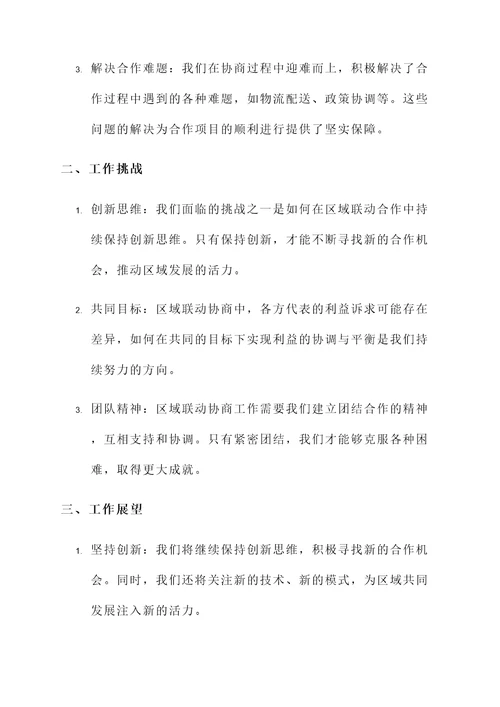 3. 解决合作难题：我们在协商过程中迎难而上，积极解决了合作过程中遇到的各种难题，如物流配送、政策协调等。这些问题的解决为合作项目的顺利进行提供了坚实保障。

二、工作挑战

1. 创新思维：我们面临的挑战之一是如何在区域联动合作中持续保持创新思维。只有保持创新，才能不断寻找新的合作机会，推动区域发展的活力。

2. 共同目标：区域联动协商中，各方代表的利益诉求可能存在差异，如何在共同的目标下实现利益的协调与平衡是我们持续努力的方向。

3. 团队精神：区域联动协商工作需要我们建立团结合作的精神，互相支持和协调。只有紧密团结，我们才能够克服各种困难，取得更大成就。

三、工作展望

1. 坚持创新：我们将继续保持创新思维，积极寻找新的合作机会。同时，我们还将关注新的技术、新的模式，为区域共同发展注入新的活力。